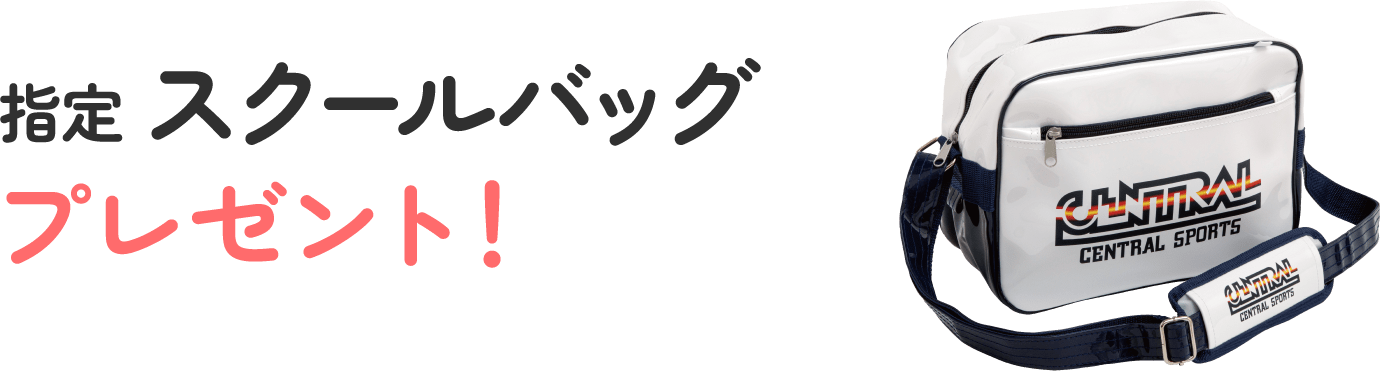 指定 スクールバッグ
プレゼント!

CENTRAL
CENTRAL SPORTS

CENTRAL
CENTRAL SPORTS